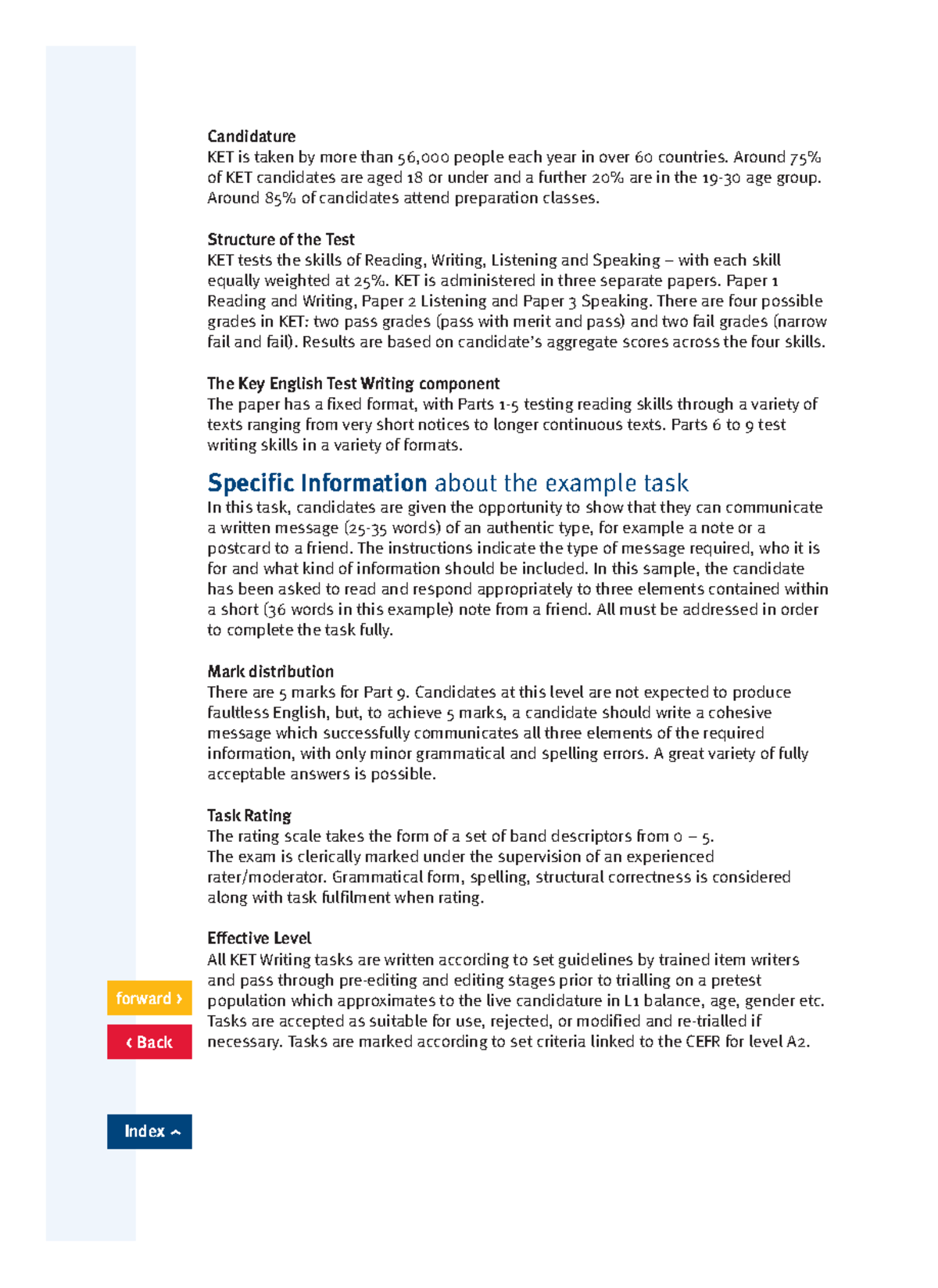 Candidature

KET is taken by more than 56,000 people each year in over 60 countries. Around 75% of KET candidates are aged 18 or under and a further 20% are in the 19-30 age group. Around 85% of candidates attend preparation classes.

Structure of the Test

KET tests the skills of Reading, Writing, Listening and Speaking – with each skill equally weighted at 25%. KET is administered in three separate papers. Paper 1 Reading and Writing, Paper 2 Listening and Paper 3 Speaking. There are four possible grades in KET: two pass grades (pass with merit and pass) and two fail grades (narrow fail and fail). Results are based on candidate's aggregate scores across the four skills.

The Key English Test Writing component

The paper has a fixed format, with Parts 1-5 testing reading skills through a variety of texts ranging from very short notices to longer continuous texts. Parts 6 to 9 test writing skills in a variety of formats.

Specific Information about the example task

In this task, candidates are given the opportunity to show that they can communicate a written message (25-35 words) of an authentic type, for example a note or a postcard to a friend. The instructions indicate the type of message required, who it is for and what kind of information should be included. In this sample, the candidate has been asked to read and respond appropriately to three elements contained within a short (36 words in this example) note from a friend. All must be addressed in order to complete the task fully.

Mark distribution

There are 5 marks for Part 9. Candidates at this level are not expected to produce faultless English, but, to achieve 5 marks, a candidate should write a cohesive message which successfully communicates all three elements of the required information, with only minor grammatical and spelling errors. A great variety of fully acceptable answers is possible.

Task Rating

The rating scale takes the form of a set of band descriptors from 0 – 5.
The exam is clerically marked under the supervision of an experienced rater/moderator. Grammatical form, spelling, structural correctness is considered along with task fulfilment when rating.

Effective Level

All KET Writing tasks are written according to set guidelines by trained item writers and pass through pre-editing and editing stages prior to trialling on a pretest population which approximates to the live candidature in L1 balance, age, gender etc. Tasks are accepted as suitable for use, rejected, or modified and re-trialled if necessary. Tasks are marked according to set criteria linked to the CEFR for level A2.

forward ›

‹ Back

Index